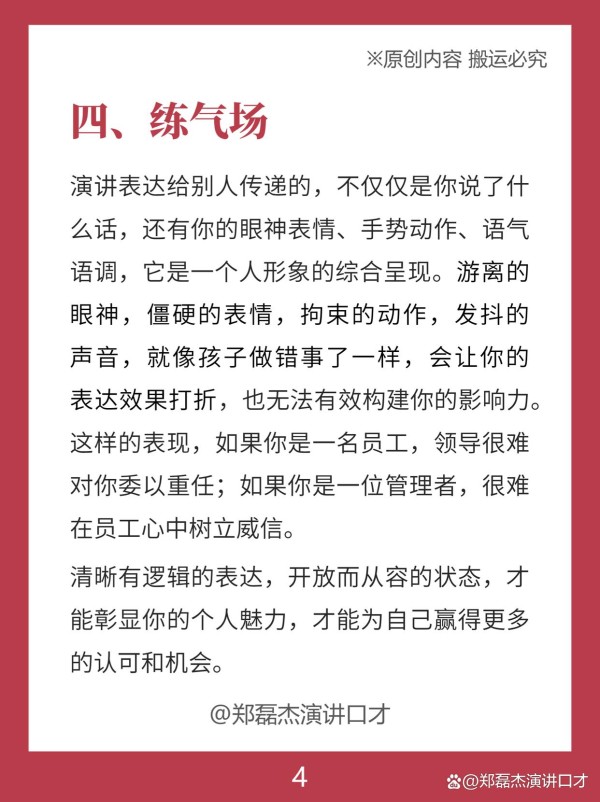 ※原创内容 搬运必究

四、练气场

演讲表达给别人传递的，不仅仅是你说了什么话，还有你的眼神表情、手势动作、语气语调，它是一个人形象的综合呈现。游离的眼神，僵硬的表情，拘束的动作，发抖的声音，就像孩子做错事了一样，会让你的表达效果打折，也无法有效构建你的影响力。这样的表现，如果你是一名员工，领导很难对你委以重任；如果你是一位管理者，很难在员工心中树立威信。

清晰有逻辑的表达，开放而从容的状态，才能彰显你的个人魅力，才能为自己赢得更多的认可和机会。

@郑磊杰演讲口才

4

@郑磊杰演讲口才